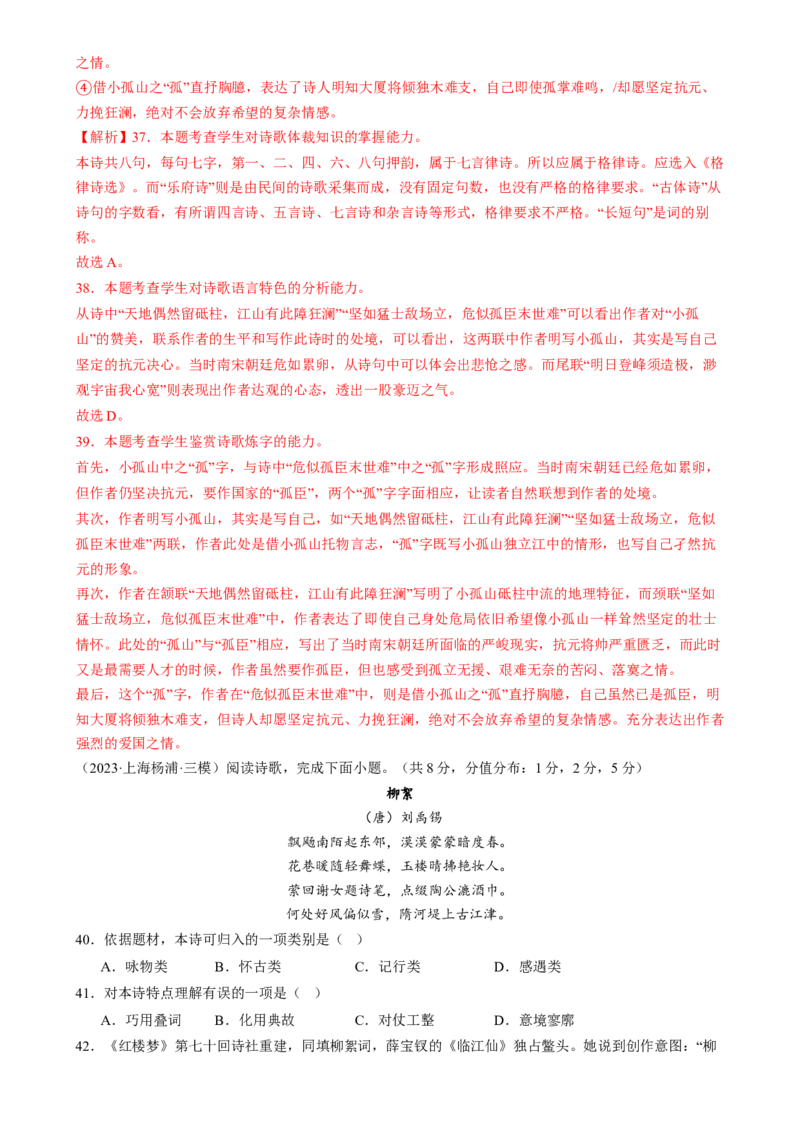 之情。

④借小孤山之“孤”直抒胸臆，表达了诗人明知大厦将倾独木难支，自己即使孤掌难鸣，/却愿坚定抗元、力挽狂澜，绝对不会放弃希望的复杂情感。

【解析】37．本题考查学生对诗歌体裁知识的掌握能力。

本诗共八句，每句七字，第一、二、四、六、八句押韵，属于七言律诗。所以应属于格律诗。应选入《格律诗选》。而“乐府诗”则是由民间的诗歌采集而成，没有固定句数，也没有严格的格律要求。“古体诗”从诗句的字数看，有所谓四言诗、五言诗、七言诗和杂言诗等形式，格律要求不严格。“长短句”是词的别称。

故选A。

38．本题考查学生对诗歌语言特色的分析能力。

从诗中“天地偶然留砥柱，江山有此障狂澜”“坚如猛士敌场立，危似孤臣末世难”可以看出作者对“小孤山”的赞美，联系作者的生平和写作此诗时的处境，可以看出，这两联中作者明写小孤山，其实是写自己坚定的抗元决心。当时南宋朝廷危如累卵，从诗句中可以体会出悲怆之感。而尾联“明日登峰须造极，渺观宇宙我心宽”则表现出作者达观的心态，透出一股豪迈之气。

故选D。

39．本题考查学生鉴赏诗歌炼字的能力。

首先，小孤山中之“孤”字，与诗中“危似孤臣末世难”中之“孤”字形成照应。当时南宋朝廷已经危如累卵，但作者仍坚决抗元，要作国家的“孤臣”，两个“孤”字字面相应，让读者自然联想到作者的处境。

其次，作者明写小孤山，其实是写自己，如“天地偶然留砥柱，江山有此障狂澜”“坚如猛士敌场立，危似孤臣末世难”两联，作者此处是借小孤山托物言志，“孤”字既写小孤山独立江中的情形，也写自己孑然抗元的形象。

再次，作者在颔联“天地偶然留砥柱，江山有此障狂澜”写明了小孤山砥柱中流的地理特征，而颈联“坚如猛士敌场立，危似孤臣末世难”中，作者表达了即使自己身处危局依旧希望像小孤山一样耸然坚定的壮士情怀。此处的“孤山”与“孤臣”相应，写出了当时南宋朝廷所面临的严峻现实，抗元将帅严重匮乏，而此时又是最需要人才的时候，作者虽然要作孤臣，但也感受到孤立无援、艰难无奈的苦闷、落寞之情。

最后，这个“孤”字，作者在“危似孤臣末世难”中，则是借小孤山之“孤”直抒胸臆，自己虽然已是孤臣，明知大厦将倾独木难支，但诗人却愿坚定抗元、力挽狂澜，绝对不会放弃希望的复杂情感。充分表达出作者强烈的爱国之情。

（2023·上海杨浦·三模）阅读诗歌，完成下面小题。（共8分，分值分布：1分，2分，5分）

柳絮

（唐）刘禹锡

飘飏南陌起东邻，漠漠蒙蒙暗度春。
花巷暖随轻舞蝶，玉楼晴拂艳妆人。
萦回谢女题诗笔，点缀陶公漉酒巾。
何处好风偏似雪，隋河堤上古江津。

40．依据题材，本诗可归入的一项类别是（ ）

A．咏物类 B．怀古类 C．记行类 D．感遇类

41．对本诗特点理解有误的一项是（ ）

A．巧用叠词 B．化用典故 C．对仗工整 D．意境寥廓

42．《红楼梦》第七十回诗社重建，同填柳絮词，薛宝钗的《临江仙》独占鳌头。她说到创作意图：“柳